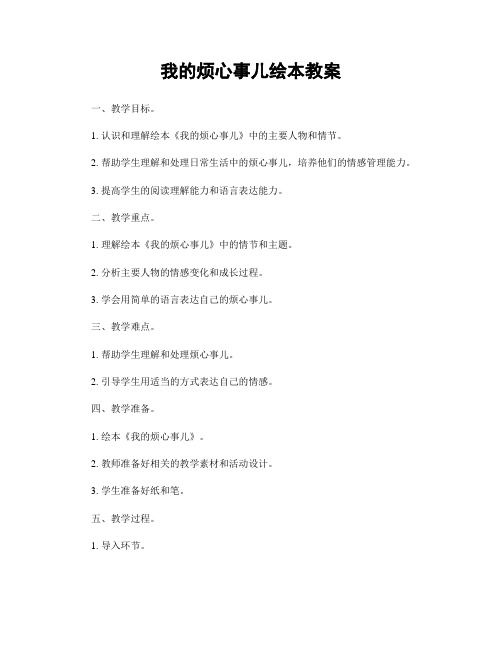 我的烦心事儿绘本教案

一、教学目标。

1. 认识和理解绘本《我的烦心事儿》中的主要人物和情节。

2. 帮助学生理解和处理日常生活中的烦心事儿，培养他们的情感管理能力。

3. 提高学生的阅读理解能力和语言表达能力。

二、教学重点。

1. 理解绘本《我的烦心事儿》中的情节和主题。

2. 分析主要人物的情感变化和成长过程。

3. 学会用简单的语言表达自己的烦心事儿。

三、教学难点。

1. 帮助学生理解和处理烦心事儿。

2. 引导学生用适当的方式表达自己的情感。

四、教学准备。

1. 绘本《我的烦心事儿》。

2. 教师准备好相关的教学素材和活动设计。

3. 学生准备好纸和笔。

五、教学过程。

1. 导入环节。